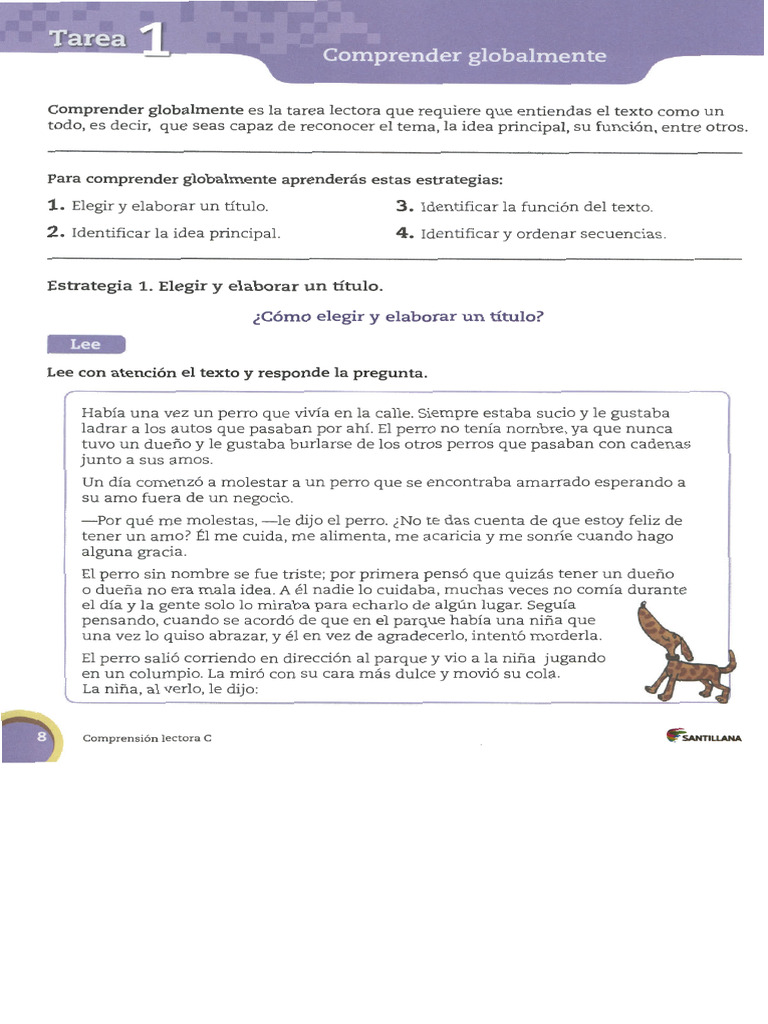 Tarea 1

Comprender globalmente

Comprender globalmente es la tarea lectora que requiere que entiendas el texto como un todo, es decir, que seas capaz de reconocer el tema, la idea principal, su función, entre otros.

Para comprender globalmente aprenderás estas estrategias:

1. Elegir y elaborar un título.

2. Identificar la idea principal.

3. Identificar la función del texto.

4. Identificar y ordenar secuencias.

Estrategia 1. Elegir y elaborar un título.

¿Cómo elegir y elaborar un título?

Lee

Lee con atención el texto y responde la pregunta.

Había una vez un perro que vivía en la calle. Siempre estaba sucio y le gustaba ladrar a los autos que pasaban por ahí. El perro no tenía nombre, ya que nunca tuvo un dueño y le gustaba burlarse de los otros perros que pasaban con cadenas junto a sus amos.

Un día comenzó a molestar a un perro que se encontraba amarrado esperando a su amo fuera de un negocio.

—Por qué me molestas, —le dijo el perro. ¿No te das cuenta de que estoy feliz de tener un amo? Él me cuida, me alimenta, me acaricia y me sonríe cuando hago alguna gracia.

El perro sin nombre se fue triste; por primera pensó que quizás tener un dueño o dueña no era mala idea. A él nadie lo cuidaba, muchas veces no comía durante el día y la gente solo lo miraba para echarlo de algún lugar. Seguía pensando, cuando se acordó de que en el parque había una niña que una vez lo quiso abrazar, y él en vez de agradecerlo, intentó morderla.

El perro salió corriendo en dirección al parque y vio a la niña jugando en un columpio. La miró con su cara más dulce y movió su cola. La niña, al verlo, le dijo:

8 Comprensión lectora C

SANTILLANA